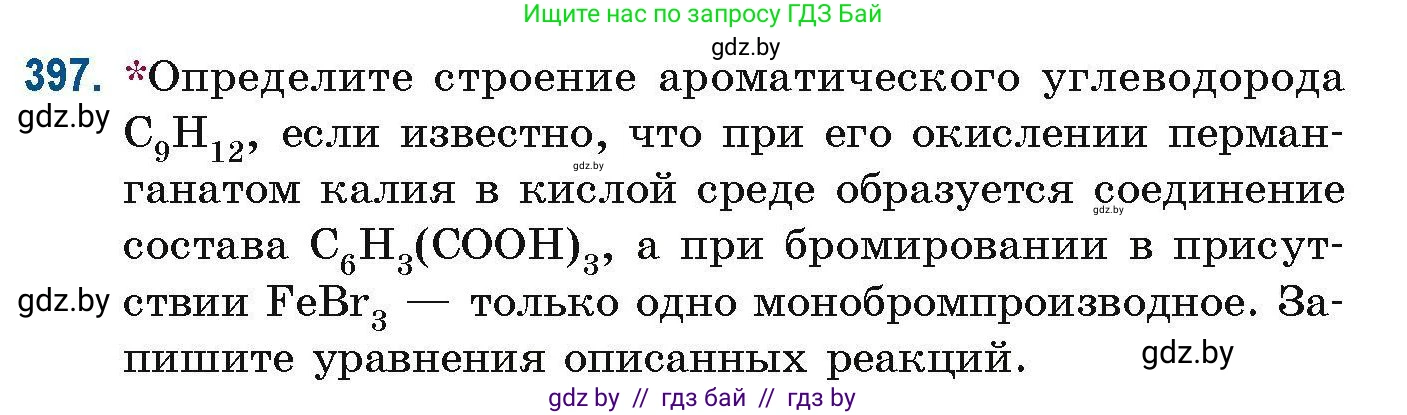 Ищите нас по запросу ГДЗ Бай

gdz.by

397. *Определите строение ароматического углеводорода $C_9H_{12}$, если известно, что при его окислении перманганатом калия в кислой среде образуется соединение состава $C_6H_3(COOH)_3$, а при бромировании в присутствии $FeBr_3$ — только одно монобромпроизводное. Запишите уравнения описанных реакций.

gdz.by

gdz.by

gdz.by

gdz.by

gdz.by

gdz by // гдз бай // гдз by